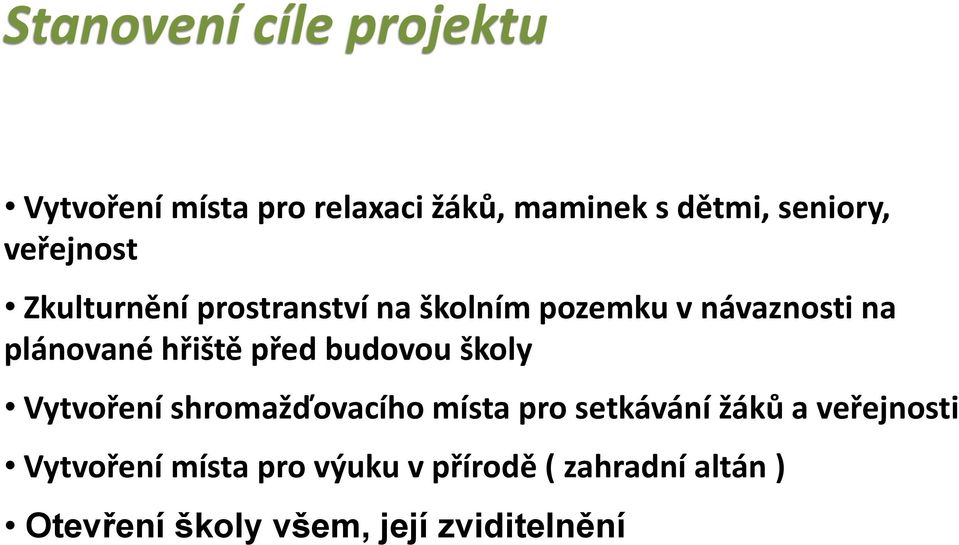 Stanovení cíle projektu

• Vytvoření místa pro relaxaci žáků, maminek s dětmi, seniory, veřejnost

• Zkulturnění prostranství na školním pozemku v návaznosti na plánované hřiště před budovou školy

• Vytvoření shromažďovacího místa pro setkávání žáků a veřejnosti

• Vytvoření místa pro výuku v přírodě ( zahradní altán )

• Otevření školy všem, její zviditelnění